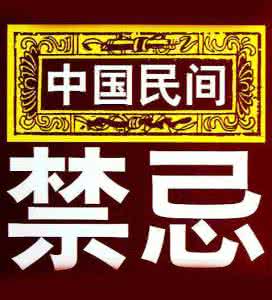 中国民间

禁忌